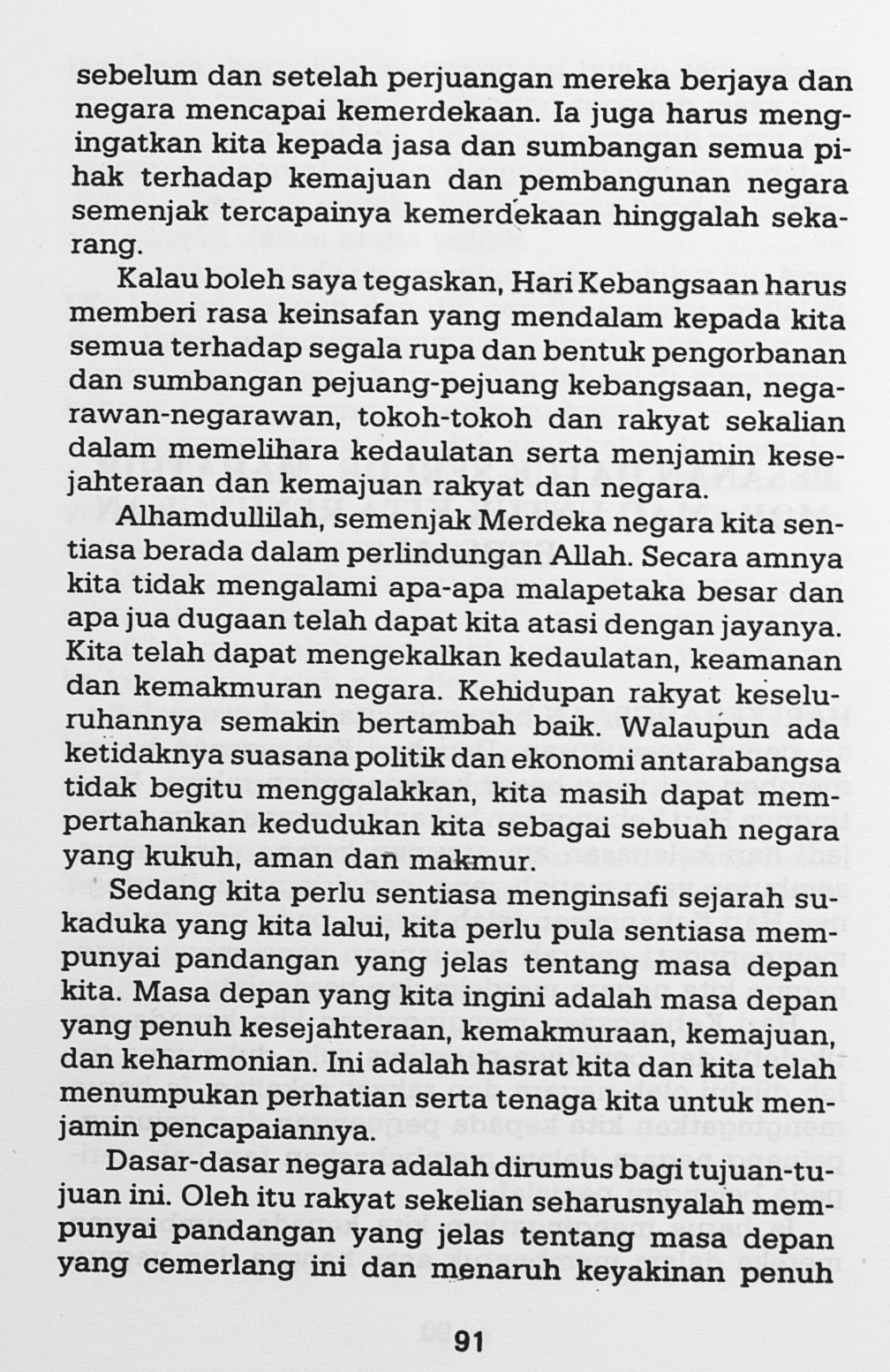 sebelum dan setelah perjuangan mereka berjaya dan negara mencapai kemerdekaan. Ia juga harus mengingatkan kita kepada jasa dan sumbangan semua pihak terhadap kemajuan dan pembangunan negara semenjak tercapainya kemerdekaan hinggalah sekarang.

Kalau boleh saya tegaskan, Hari Kebangsaan harus memberi rasa keinsafan yang mendalam kepada kita semua terhadap segala rupa dan bentuk pengorbanan dan sumbangan pejuang-pejuang kebangsaan, negarawan-negarawan, tokoh-tokoh dan rakyat sekalian dalam memelihara kedaulatan serta menjamin kesejahteraan dan kemajuan rakyat dan negara.

Alhamdullilah, semenjak Merdeka negara kita sentiasa berada dalam perlindungan Allah. Secara amnya kita tidak mengalami apa-apa malapetaka besar dan apa jua dugaan telah dapat kita atasi dengan jayanya. Kita telah dapat mengekalkan kedaulatan, keamanan dan kemakmuran negara. Kehidupan rakyat keseluruhannya semakin bertambah baik. Walaupun ada ketidaknya suasana politik dan ekonomi antarabangsa tidak begitu menggalakkan, kita masih dapat mempertahankan kedudukan kita sebagai sebuah negara yang kukuh, aman dan makmur.

Sedang kita perlu sentiasa menginsafi sejarah sukaduka yang kita lalui, kita perlu pula sentiasa mempunyai pandangan yang jelas tentang masa depan kita. Masa depan yang kita ingini adalah masa depan yang penuh kesejahteraan, kemakmuraan, kemajuan, dan keharmonian. Ini adalah hasrat kita dan kita telah menumpukan perhatian serta tenaga kita untuk menjamin pencapaiannya.

Dasar-dasar negara adalah dirumus bagi tujuan-tujuan ini. Oleh itu rakyat sekelian seharusnyalah mempunyai pandangan yang jelas tentang masa depan yang cemerlang ini dan menaruh keyakinan penuh

91